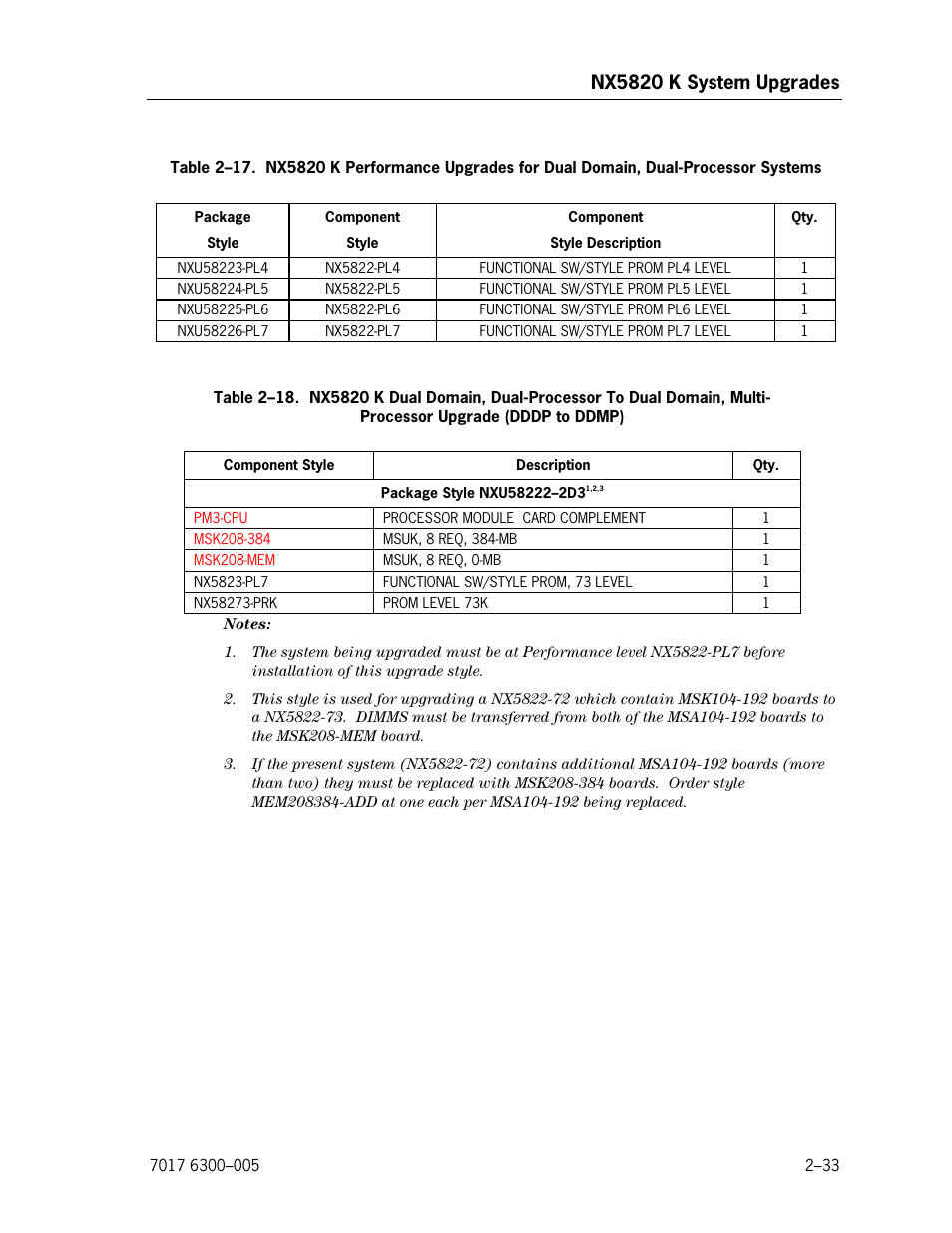 NX5820 K System Upgrades

Table 2–17. NX5820 K Performance Upgrades for Dual Domain, Dual-Processor Systems

| Package Style | Component Style | Component Style Description | Qty. |
|---|---|---|---|
| NXU58223-PL4 | NX5822-PL4 | FUNCTIONAL SW/STYLE PROM PL4 LEVEL | 1 |
| NXU58224-PL5 | NX5822-PL5 | FUNCTIONAL SW/STYLE PROM PL5 LEVEL | 1 |
| NXU58225-PL6 | NX5822-PL6 | FUNCTIONAL SW/STYLE PROM PL6 LEVEL | 1 |
| NXU58226-PL7 | NX5822-PL7 | FUNCTIONAL SW/STYLE PROM PL7 LEVEL | 1 |

Table 2–18. NX5820 K Dual Domain, Dual-Processor To Dual Domain, Multi-Processor Upgrade (DDDP to DDMP)

| Component Style | Description | Qty. |
|---|---|---|
| Package Style NXU58222–2D3$^{1,2,3}$ | | |
| PM3-CPU | PROCESSOR MODULE CARD COMPLEMENT | 1 |
| MSK208-384 | MSUK, 8 REQ, 384-MB | 1 |
| MSK208-MEM | MSUK, 8 REQ, 0-MB | 1 |
| NX5823-PL7 | FUNCTIONAL SW/STYLE PROM, 73 LEVEL | 1 |
| NX58273-PRK | PROM LEVEL 73K | 1 |

Notes:

1. The system being upgraded must be at Performance level NX5822-PL7 before installation of this upgrade style.

2. This style is used for upgrading a NX5822-72 which contain MSK104-192 boards to a NX5822-73. DIMMS must be transferred from both of the MSA104-192 boards to the MSK208-MEM board.

3. If the present system (NX5822-72) contains additional MSA104-192 boards (more than two) they must be replaced with MSK208-384 boards. Order style MEM208384-ADD at one each per MSA104-192 being replaced.

7017 6300–005

2–33